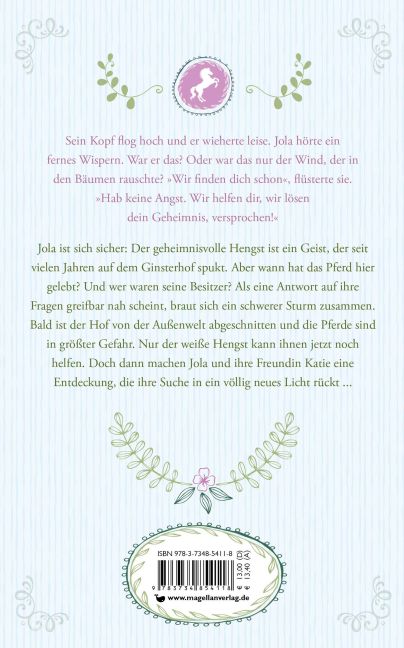 Sein Kopf flog hoch und er wieherte leise. Jola hörte ein fernes Wispern. War er das? Oder war das nur der Wind, der in den Bäumen rauschte? »Wir finden dich schon«, flüsterte sie. »Hab keine Angst. Wir helfen dir, wir lösen dein Geheimnis, versprochen!«

Jola ist sich sicher: Der geheimnisvolle Hengst ist ein Geist, der seit vielen Jahren auf dem Ginsterhof spukt. Aber wann hat das Pferd hier gelebt? Und wer waren seine Besitzer? Als eine Antwort auf ihre Fragen greifbar nah scheint, braut sich ein schwerer Sturm zusammen. Bald ist der Hof von der Außenwelt abgeschnitten und die Pferde sind in größter Gefahr. Nur der weiße Hengst kann ihnen jetzt noch helfen. Doch dann machen Jola und ihre Freundin Katie eine Entdeckung, die ihre Suche in ein völlig neues Licht rückt ...

ISBN 978-3-7348-5411-8

€ 13,00 (D)
€ 13,40 (A)

9 783734 854118

www.magellanverlag.de